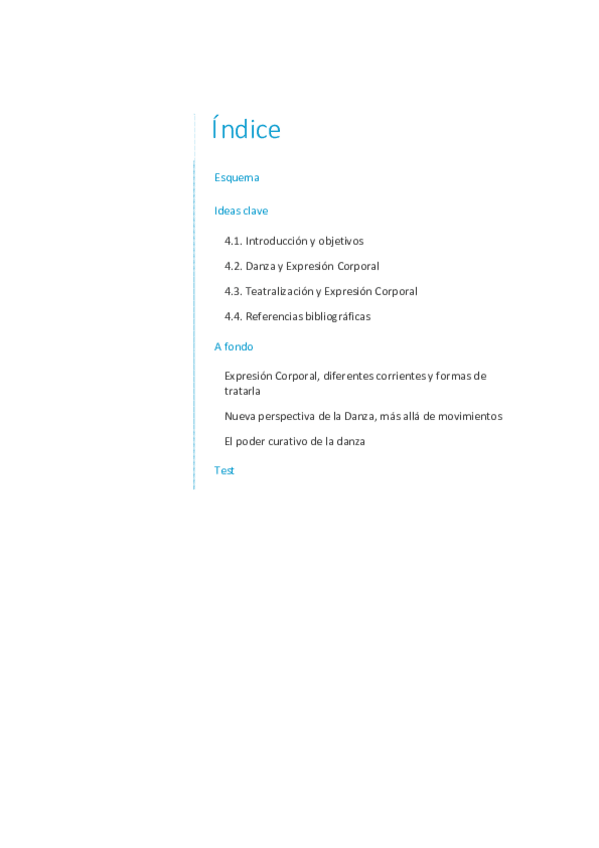 Índice

Esquema

Ideas clave

4.1. Introducción y objetivos

4.2. Danza y Expresión Corporal

4.3. Teatralización y Expresión Corporal

4.4. Referencias bibliográficas

A fondo

Expresión Corporal, diferentes corrientes y formas de tratarla

Nueva perspectiva de la Danza, más allá de movimientos

El poder curativo de la danza

Test